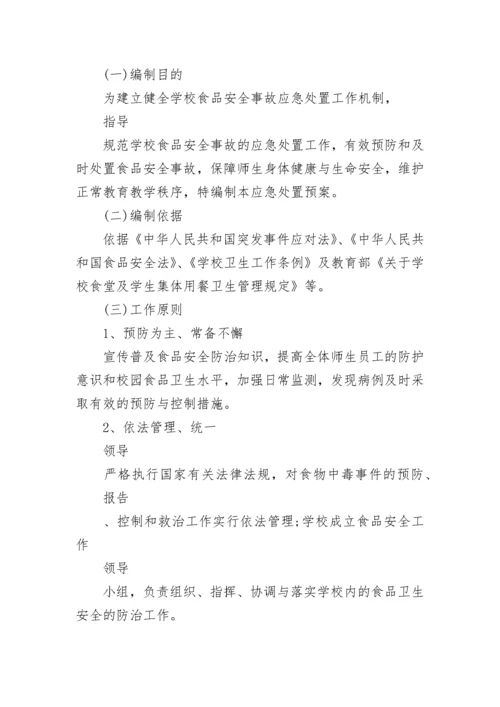 (一)编制目的

为建立健全学校食品安全事故应急处置工作机制，

指导

规范学校食品安全事故的应急处置工作，有效预防和及时处置食品安全事故，保障师生身体健康与生命安全，维护正常教育教学秩序，特编制本应急处置预案。

(二)编制依据

依据《中华人民共和国突发事件应对法》、《中华人民共和国食品安全法》、《学校卫生工作条例》及教育部《关于学校食堂及学生集体用餐卫生管理规定》等。

(三)工作原则

1、预防为主、常备不懈

宣传普及食品安全防治知识，提高全体师生员工的防护意识和校园食品卫生水平，加强日常监测，发现病例及时采取有效的预防与控制措施。

2、依法管理、统一

领导

严格执行国家有关法律法规，对食物中毒事件的预防、

报告

、控制和救治工作实行依法管理;学校成立食品安全工作

领导

小组，负责组织、指挥、协调与落实学校内的食品卫生安全的防治工作。